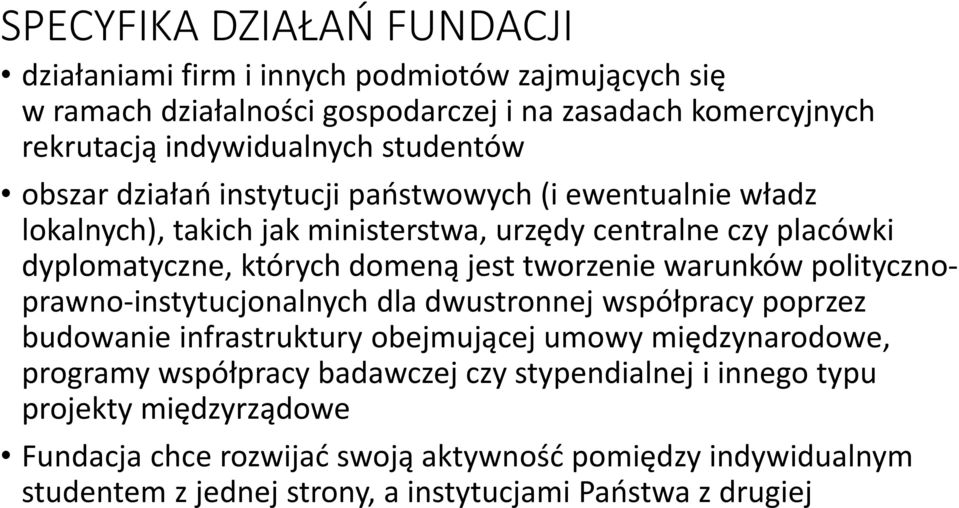 SPECYFIKA DZIAŁAŃ FUNDACJI

• działaniami firm i innych podmiotów zajmujących się w ramach działalności gospodarczej i na zasadach komercyjnych rekrutacją indywidualnych studentów

• obszar działań instytucji państwowych (i ewentualnie władz lokalnych), takich jak ministerstwa, urzędy centralne czy placówki dyplomatyczne, których domeną jest tworzenie warunków polityczno-prawno-instytucjonalnych dla dwustronnej współpracy poprzez budowanie infrastruktury obejmującej umowy międzynarodowe, programy współpracy badawczej czy stypendialnej i innego typu projekty międzyrządowe

• Fundacja chce rozwijać swoją aktywność pomiędzy indywidualnym studentem z jednej strony, a instytucjami Państwa z drugiej